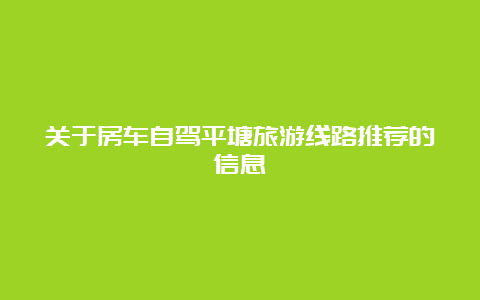 关于房车自驾平塘旅游线路推荐的信息